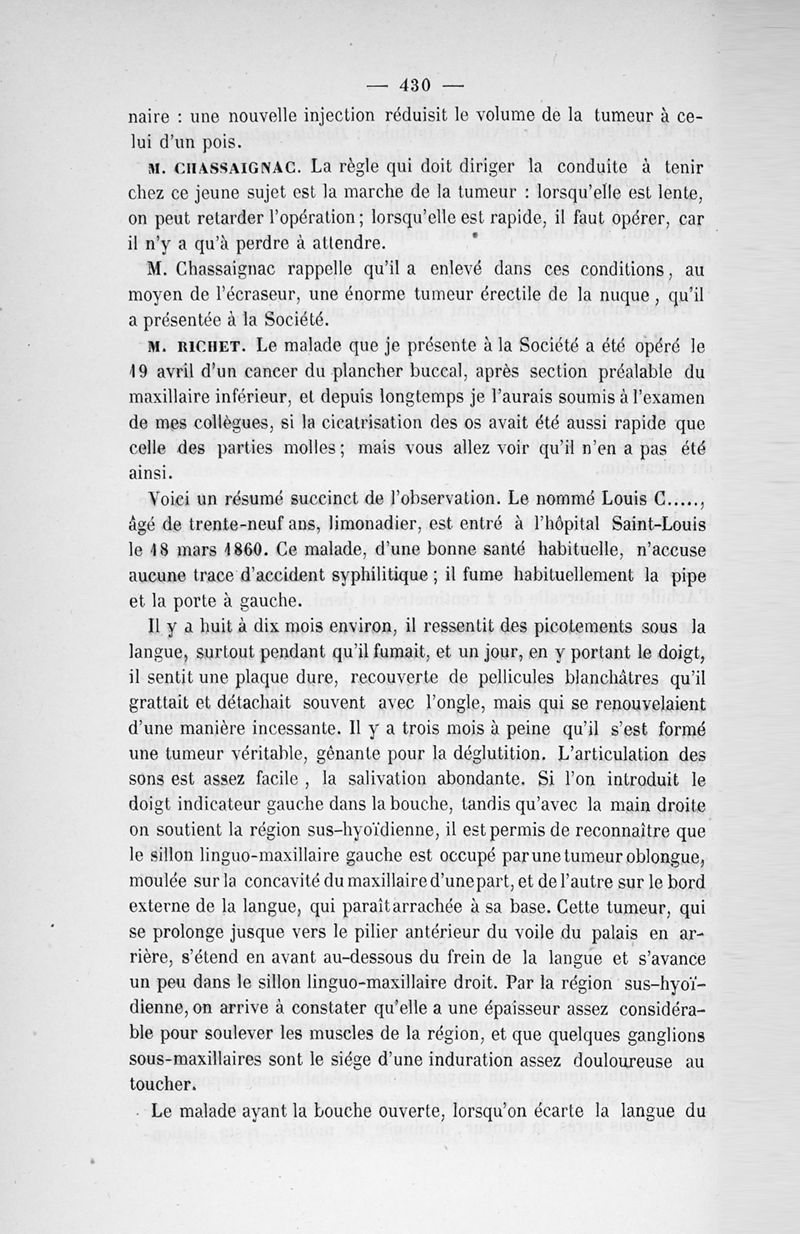 — 430 —

naire : une nouvelle injection réduisit le volume de la tumeur à celui d'un pois.

M. CHASSAIGNAC. La règle qui doit diriger la conduite à tenir chez ce jeune sujet est la marche de la tumeur : lorsqu'elle est lente, on peut retarder l'opération; lorsqu'elle est rapide, il faut opérer, car il n'y a qu'à perdre à attendre.

M. Chassaignac rappelle qu'il a enlevé dans ces conditions, au moyen de l'écraseur, une énorme tumeur érectile de la nuque, qu'il a présentée à la Société.

M. RICHET. Le malade que je présente à la Société a été opéré le 19 avril d'un cancer du plancher buccal, après section préalable du maxillaire inférieur, et depuis longtemps je l'aurais soumis à l'examen de mes collègues, si la cicatrisation des os avait été aussi rapide que celle des parties molles; mais vous allez voir qu'il n'en a pas été ainsi.

Voici un résumé succinct de l'observation. Le nommé Louis C....., âgé de trente-neuf ans, limonadier, est entré à l'hôpital Saint-Louis le 18 mars 1860. Ce malade, d'une bonne santé habituelle, n'accuse aucune trace d'accident syphilitique; il fume habituellement la pipe et la porte à gauche.

Il y a huit à dix mois environ, il ressentit des picotements sous la langue, surtout pendant qu'il fumait, et un jour, en y portant le doigt, il sentit une plaque dure, recouverte de pellicules blanchâtres qu'il grattait et détachait souvent avec l'ongle, mais qui se renouvelaient d'une manière incessante. Il y a trois mois à peine qu'il s'est formé une tumeur véritable, gênante pour la déglutition. L'articulation des sons est assez facile, la salivation abondante. Si l'on introduit le doigt indicateur gauche dans la bouche, tandis qu'avec la main droite on soutient la région sus-hyoïdienne, il est permis de reconnaître que le sillon linguo-maxillaire gauche est occupé par une tumeur oblongue, moulée sur la concavité du maxillaire d'une part, et de l'autre sur le bord externe de la langue, qui paraît arrachée à sa base. Cette tumeur, qui se prolonge jusque vers le pilier antérieur du voile du palais en arrière, s'étend en avant au-dessous du frein de la langue et s'avance un peu dans le sillon linguo-maxillaire droit. Par la région sus-hyoïdienne, on arrive à constater qu'elle a une épaisseur assez considérable pour soulever les muscles de la région, et que quelques ganglions sous-maxillaires sont le siége d'une induration assez douloureuse au toucher.

Le malade ayant la bouche ouverte, lorsqu'on écarte la langue du